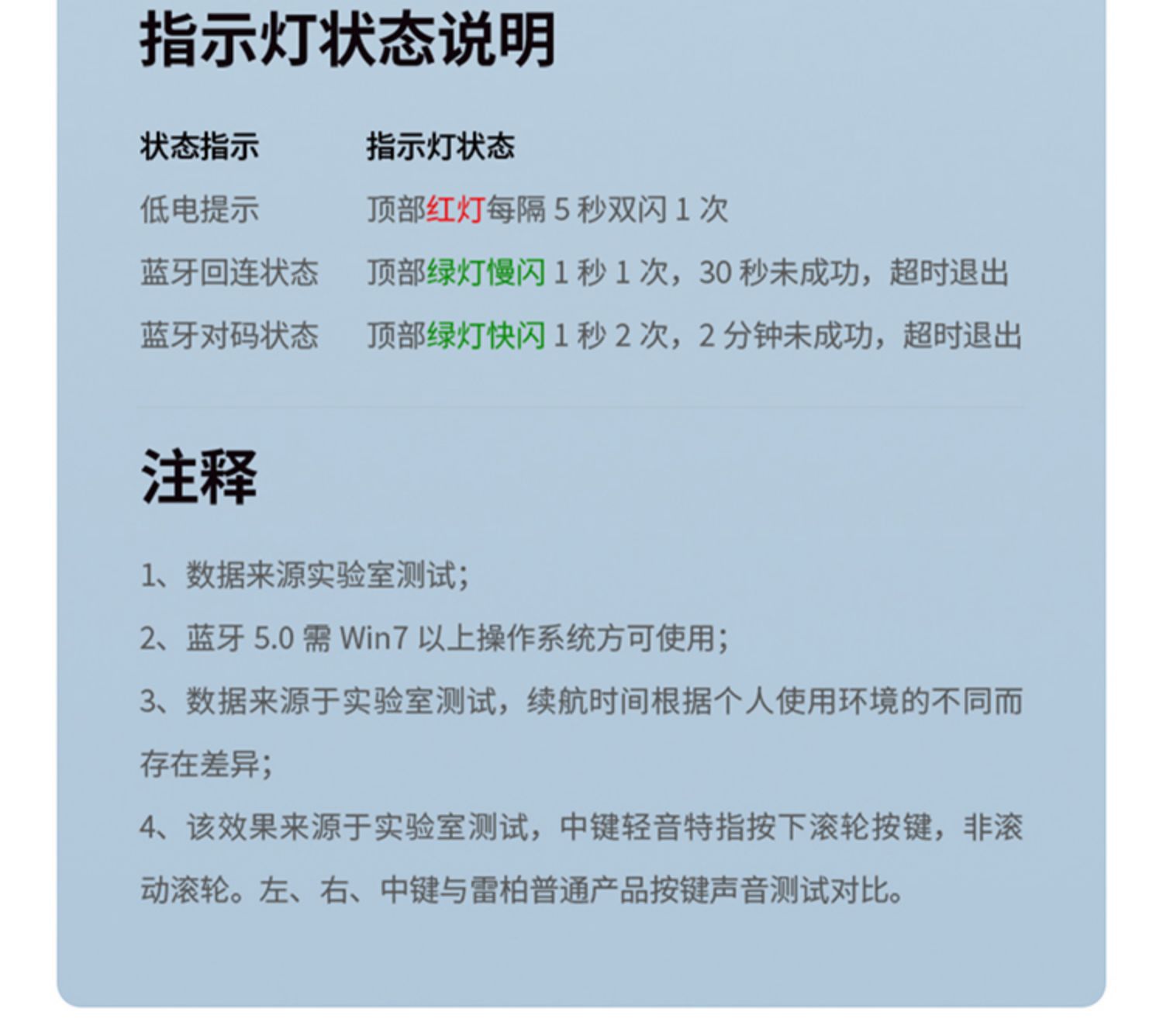 指示灯状态说明

| 状态指示 | 指示灯状态 |
|---|---|
| 低电提示 | 顶部红灯每隔 5 秒双闪 1 次 |
| 蓝牙回连状态 | 顶部绿灯慢闪 1 秒 1 次，30 秒未成功，超时退出 |
| 蓝牙对码状态 | 顶部绿灯快闪 1 秒 2 次，2 分钟未成功，超时退出 |

注释

1、数据来源实验室测试；

2、蓝牙 5.0 需 Win7 以上操作系统方可使用；

3、数据来源于实验室测试，续航时间根据个人使用环境的不同而存在差异；

4、该效果来源于实验室测试，中键轻音特指按下滚轮按键，非滚动滚轮。左、右、中键与雷柏普通产品按键声音测试对比。